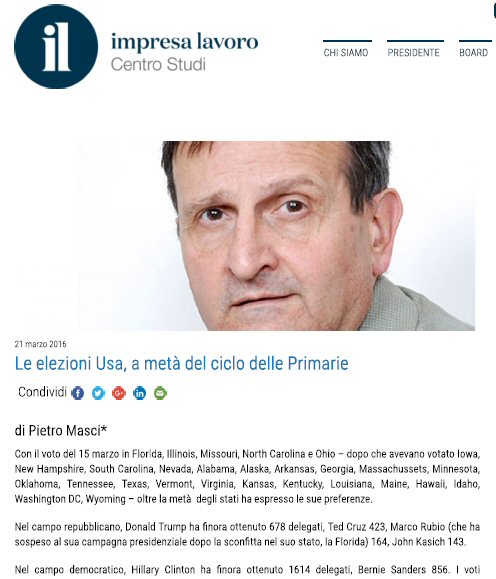 il
impresa lavoro
Centro Studi

CHI SIAMO
PRESIDENTE
BOARD

21 marzo 2016
Le elezioni Usa, a metà del ciclo delle Primarie

Condividi

di Pietro Masci*

Con il voto del 15 marzo in Florida, Illinois, Missouri, North Carolina e Ohio – dopo che avevano votato Iowa, New Hampshire, South Carolina, Nevada, Alabama, Alaska, Arkansas, Georgia, Massachussets, Minnesota, Oklahoma, Tennessee, Texas, Vermont, Virginia, Kansas, Kentucky, Louisiana, Maine, Hawaii, Idaho, Washington DC, Wyoming – oltre la metà degli stati ha espresso le sue preferenze.

Nel campo repubblicano, Donald Trump ha finora ottenuto 678 delegati, Ted Cruz 423, Marco Rubio (che ha sospeso al sua campagna presidenziale dopo la sconfitta nel suo stato, la Florida) 164, John Kasich 143.

Nel campo democratico, Hillary Clinton ha finora ottenuto 1614 delegati, Bernie Sanders 856. I voti